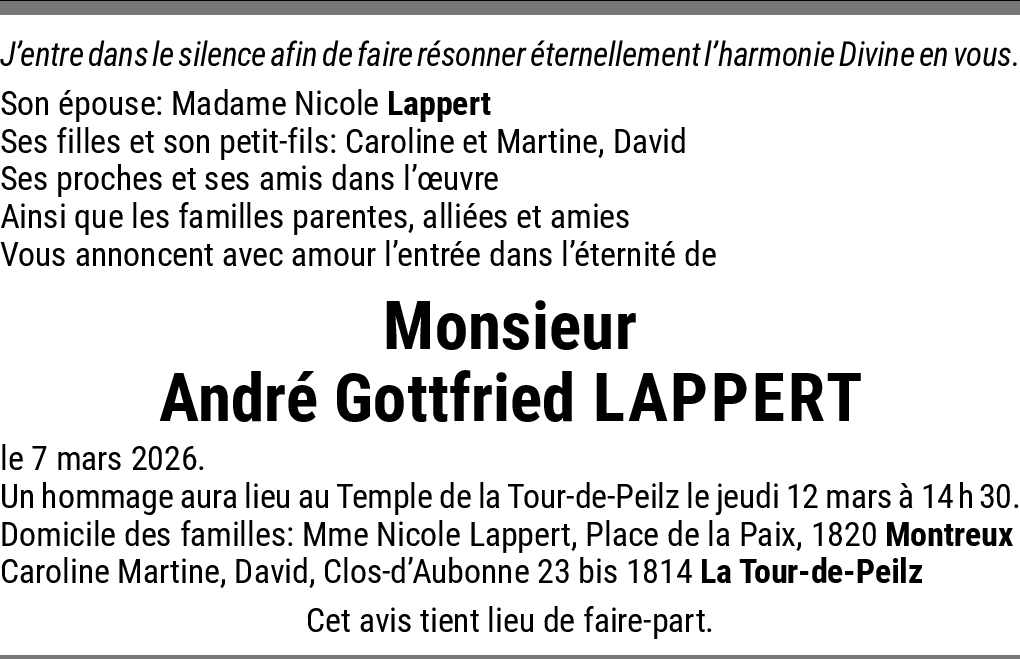 J'entre dans le silence afin de faire résonner éternellement l'harmonie Divine en vous.

Son épouse: Madame Nicole Lappert
Ses filles et son petit-fils: Caroline et Martine, David
Ses proches et ses amis dans l'œuvre
Ainsi que les familles parentes, alliées et amies
Vous annoncent avec amour l'entrée dans l'éternité de

Monsieur
André Gottfried LAPPERT

le 7 mars 2026.
Un hommage aura lieu au Temple de la Tour-de-Peilz le jeudi 12 mars à 14 h 30.
Domicile des familles: Mme Nicole Lappert, Place de la Paix, 1820 Montreux
Caroline Martine, David, Clos-d'Aubonne 23 bis 1814 La Tour-de-Peilz

Cet avis tient lieu de faire-part.